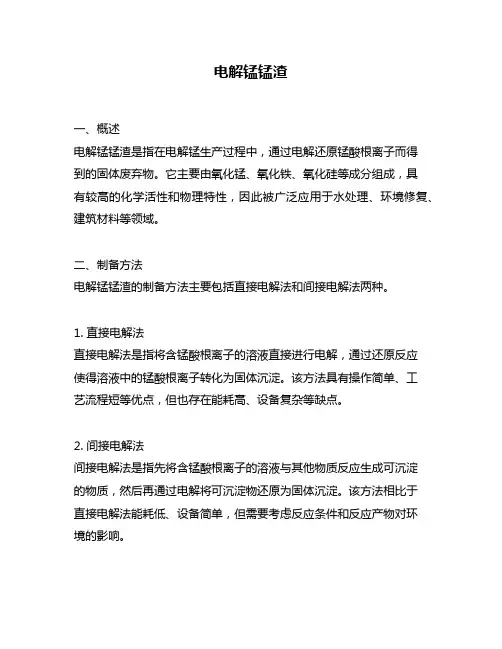 电解锰锰渣

一、概述
电解锰锰渣是指在电解锰生产过程中，通过电解还原锰酸根离子而得到的固体废弃物。它主要由氧化锰、氧化铁、氧化硅等成分组成，具有较高的化学活性和物理特性，因此被广泛应用于水处理、环境修复、建筑材料等领域。

二、制备方法
电解锰锰渣的制备方法主要包括直接电解法和间接电解法两种。

1. 直接电解法
直接电解法是指将含锰酸根离子的溶液直接进行电解，通过还原反应使得溶液中的锰酸根离子转化为固体沉淀。该方法具有操作简单、工艺流程短等优点，但也存在能耗高、设备复杂等缺点。

2. 间接电解法
间接电解法是指先将含锰酸根离子的溶液与其他物质反应生成可沉淀的物质，然后再通过电解将可沉淀物还原为固体沉淀。该方法相比于直接电解法能耗低、设备简单，但需要考虑反应条件和反应产物对环境的影响。